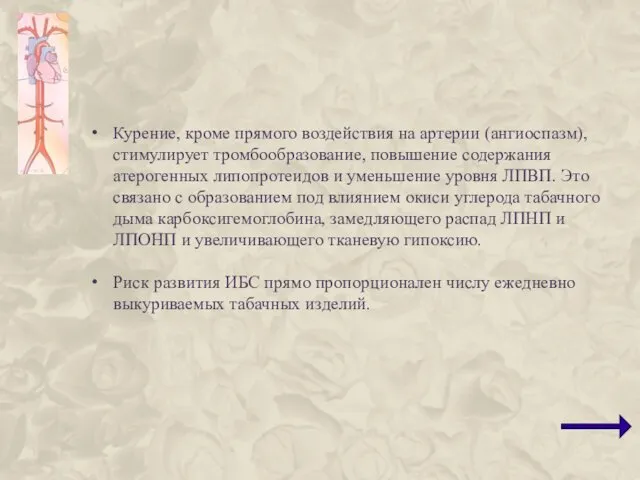 • Курение, кроме прямого воздействия на артерии (ангиоспазм), стимулирует тромбообразование, повышение содержания атерогенных липопротеидов и уменьшение уровня ЛПВП. Это связано с образованием под влиянием окиси углерода табачного дыма карбоксигемоглобина, замедляющего распад ЛПНП и ЛПОНП и увеличивающего тканевую гипоксию.

• Риск развития ИБС прямо пропорционален числу ежедневно выкуриваемых табачных изделий.